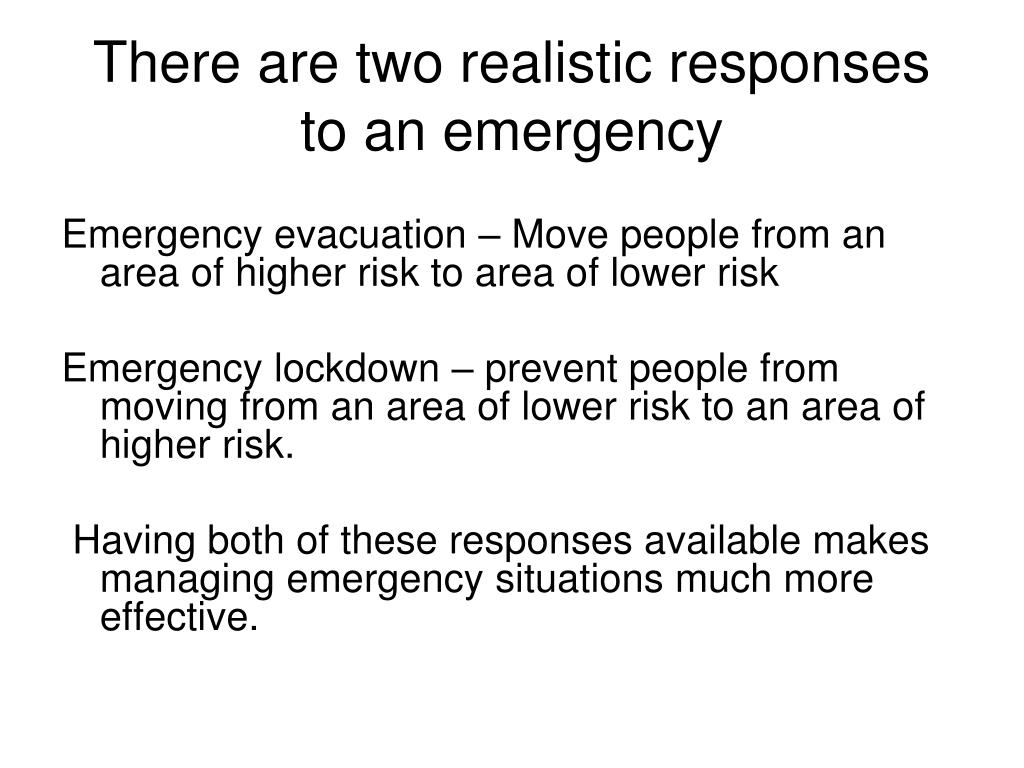 There are two realistic responses to an emergency

Emergency evacuation – Move people from an area of higher risk to area of lower risk

Emergency lockdown – prevent people from moving from an area of lower risk to an area of higher risk.

Having both of these responses available makes managing emergency situations much more effective.